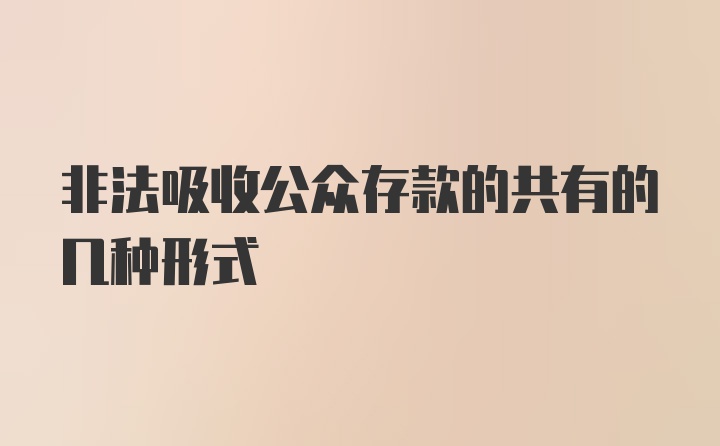 非法吸收公众存款的共有的几种形式